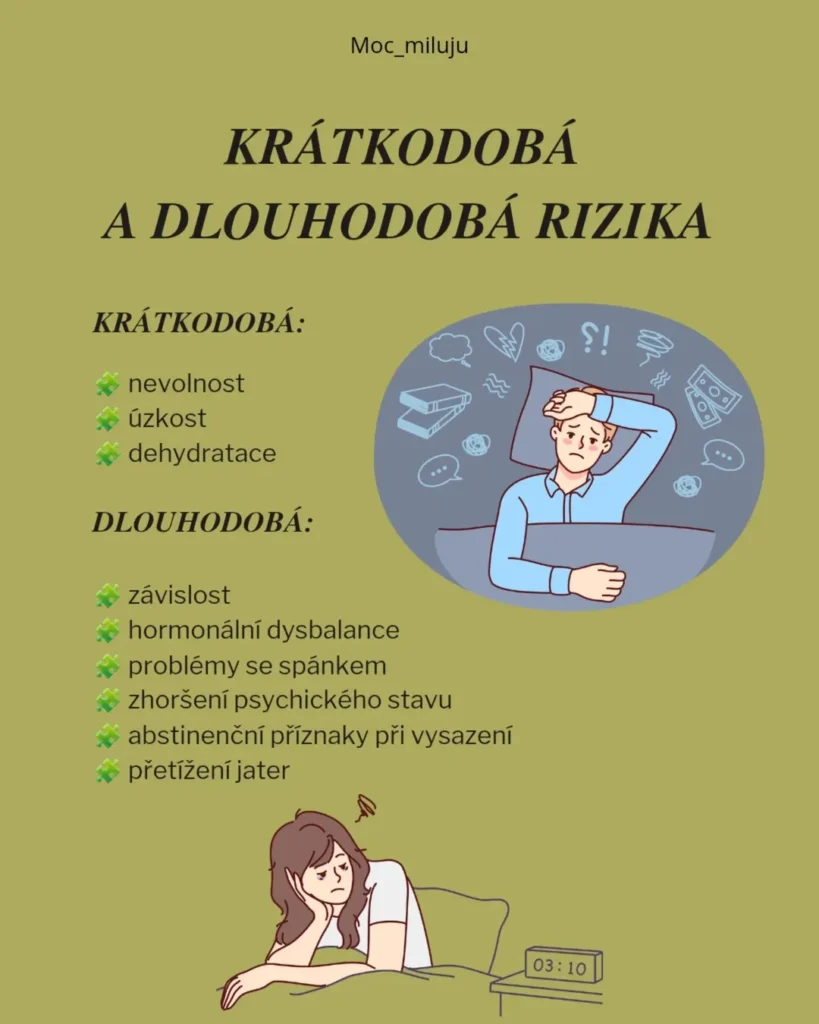 Moc_miluju

KRÁTKODOBÁ A DLOUHODOBÁ RIZIKA

KRÁTKODOBÁ:

🧩 nevolnost
🧩 úzkost
🧩 dehydratace

DLOUHODOBÁ:

🧩 závislost
🧩 hormonální dysbalance
🧩 problémy se spánkem
🧩 zhoršení psychického stavu
🧩 abstinenční příznaky při vysazení
🧩 přetížení jater

?!

03:10